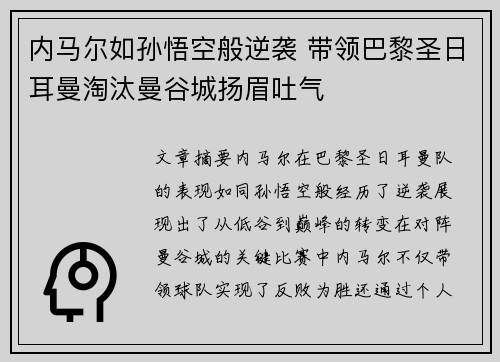 内马尔如孙悟空般逆袭 带领巴黎圣日耳曼淘汰曼谷城扬眉吐气

文章摘要内马尔在巴黎圣日耳曼队的表现如同孙悟空般经历了逆袭展现出了从低谷到巅峰的转变在对阵曼谷城的关键比赛中内马尔不仅带领球队实现了反败为胜还通过个人